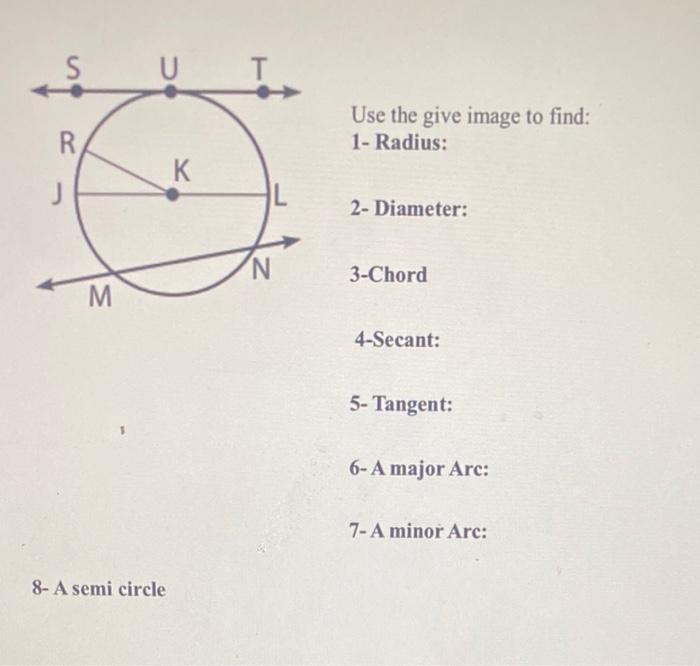 S U T
R
K
J
L
N
M

Use the give image to find:
1- Radius:

2- Diameter:

3-Chord

4-Secant:

5- Tangent:

6- A major Arc:

7- A minor Arc:

8- A semi circle